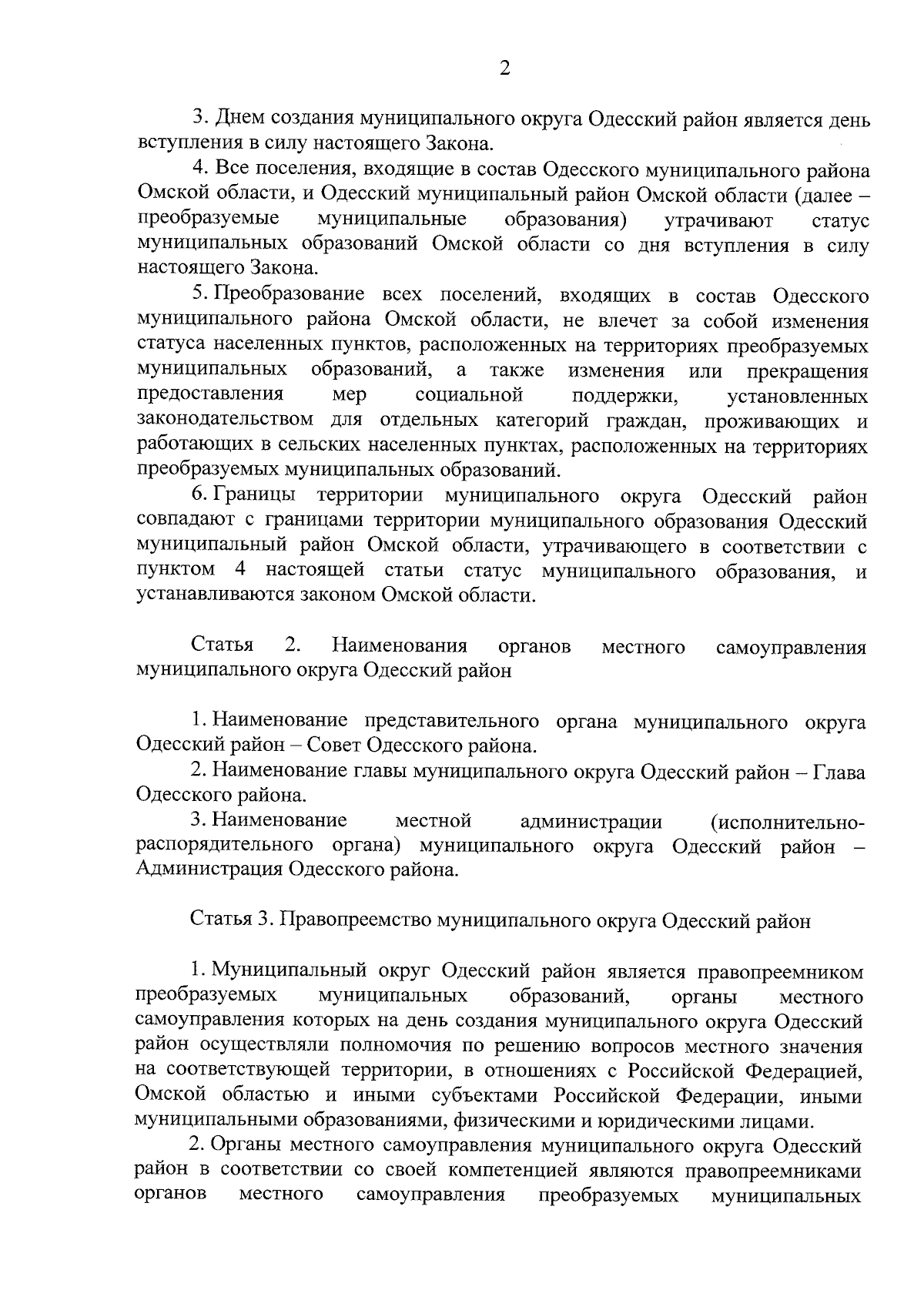 2

3. Днем создания муниципального округа Одесский район является день вступления в силу настоящего Закона.

4. Все поселения, входящие в состав Одесского муниципального района Омской области, и Одесский муниципальный район Омской области (далее – преобразуемые муниципальные образования) утрачивают статус муниципальных образований Омской области со дня вступления в силу настоящего Закона.

5. Преобразование всех поселений, входящих в состав Одесского муниципального района Омской области, не влечет за собой изменения статуса населенных пунктов, расположенных на территориях преобразуемых муниципальных образований, а также изменения или прекращения предоставления мер социальной поддержки, установленных законодательством для отдельных категорий граждан, проживающих и работающих в сельских населенных пунктах, расположенных на территориях преобразуемых муниципальных образований.

6. Границы территории муниципального округа Одесский район совпадают с границами территории муниципального образования Одесский муниципальный район Омской области, утрачивающего в соответствии с пунктом 4 настоящей статьи статус муниципального образования, и устанавливаются законом Омской области.

Статья 2. Наименования органов местного самоуправления муниципального округа Одесский район

1. Наименование представительного органа муниципального округа Одесский район – Совет Одесского района.

2. Наименование главы муниципального округа Одесский район – Глава Одесского района.

3. Наименование местной администрации (исполнительно-распорядительного органа) муниципального округа Одесский район – Администрация Одесского района.

Статья 3. Правопреемство муниципального округа Одесский район

1. Муниципальный округ Одесский район является правопреемником преобразуемых муниципальных образований, органы местного самоуправления которых на день создания муниципального округа Одесский район осуществляли полномочия по решению вопросов местного значения на соответствующей территории, в отношениях с Российской Федерацией, Омской областью и иными субъектами Российской Федерации, иными муниципальными образованиями, физическими и юридическими лицами.

2. Органы местного самоуправления муниципального округа Одесский район в соответствии со своей компетенцией являются правопреемниками органов местного самоуправления преобразуемых муниципальных